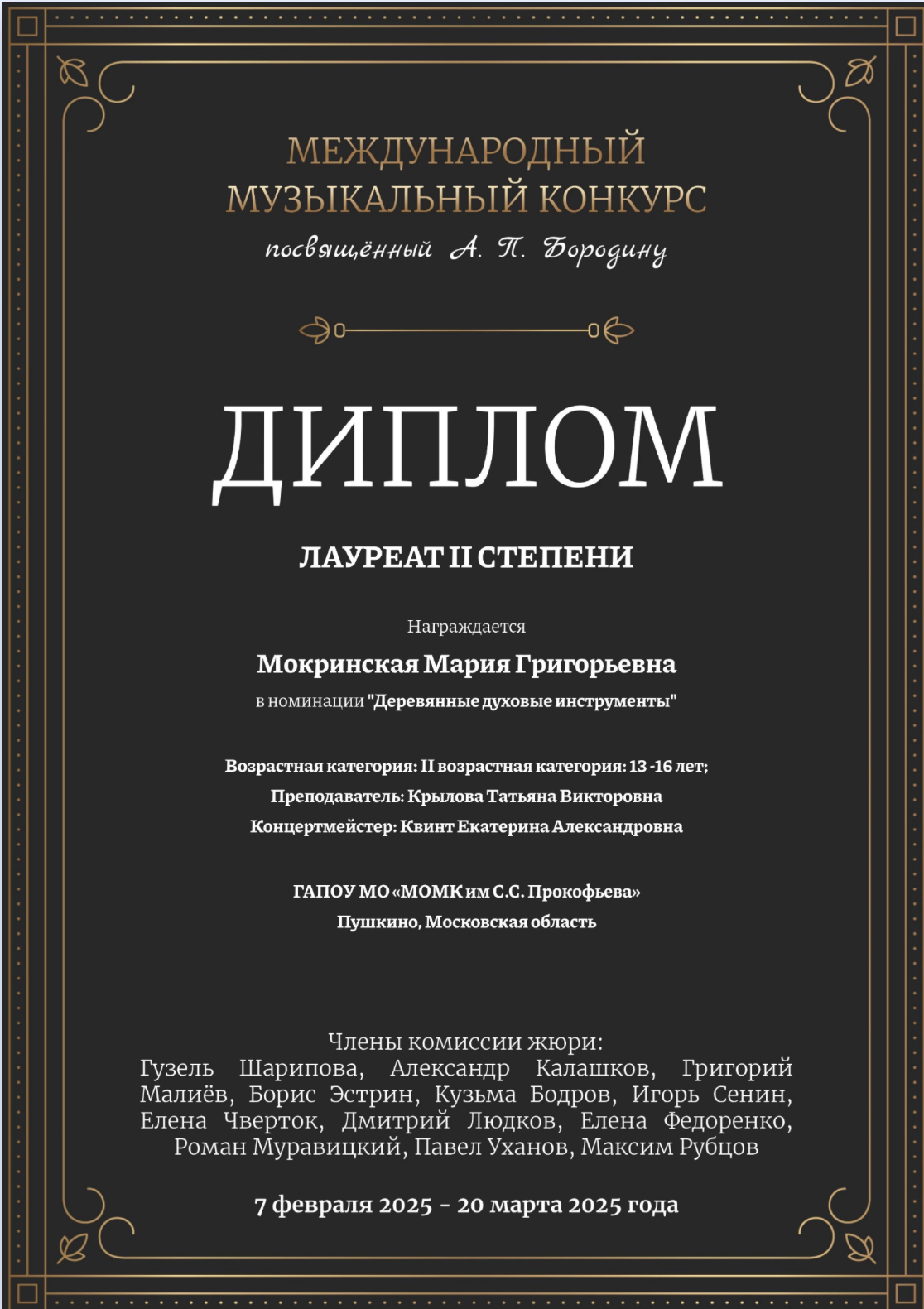 МЕЖДУНАРОДНЫЙ МУЗЫКАЛЬНЫЙ КОНКУРС
посвящённый А. П. Бородину

ДИПЛОМ

ЛАУРЕАТ II СТЕПЕНИ

Награждается
Мокринская Мария Григорьевна
в номинации "Деревянные духовые инструменты"

Возрастная категория: II возрастная категория: 13 -16 лет;
Преподаватель: Крылова Татьяна Викторовна
Концертмейстер: Квинт Екатерина Александровна

ГАПОУ МО «МОМК им С.С. Прокофьева»
Пушкино, Московская область

Члены комиссии жюри:
Гузель Шарипова, Александр Калашков, Григорий Малиёв, Борис Эстрин, Кузьма Бодров, Игорь Сенин, Елена Чверток, Дмитрий Людков, Елена Федоренко, Роман Муравицкий, Павел Уханов, Максим Рубцов

7 февраля 2025 - 20 марта 2025 года